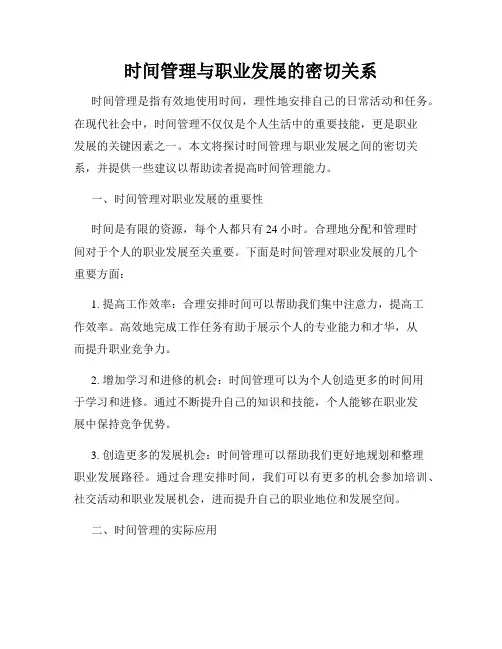 时间管理与职业发展的密切关系

时间管理是指有效地使用时间，理性地安排自己的日常活动和任务。在现代社会中，时间管理不仅仅是个人生活中的重要技能，更是职业发展的关键因素之一。本文将探讨时间管理与职业发展之间的密切关系，并提供一些建议以帮助读者提高时间管理能力。

一、时间管理对职业发展的重要性

时间是有限的资源，每个人都只有 24 小时。合理地分配和管理时间对于个人的职业发展至关重要。下面是时间管理对职业发展的几个重要方面：

1. 提高工作效率：合理安排时间可以帮助我们集中注意力，提高工作效率。高效地完成工作任务有助于展示个人的专业能力和才华，从而提升职业竞争力。

2. 增加学习和进修的机会：时间管理可以为个人创造更多的时间用于学习和进修。通过不断提升自己的知识和技能，个人能够在职业发展中保持竞争优势。

3. 创造更多的发展机会：时间管理可以帮助我们更好地规划和整理职业发展路径。通过合理安排时间，我们可以有更多的机会参加培训、社交活动和职业发展机会，进而提升自己的职业地位和发展空间。

二、时间管理的实际应用